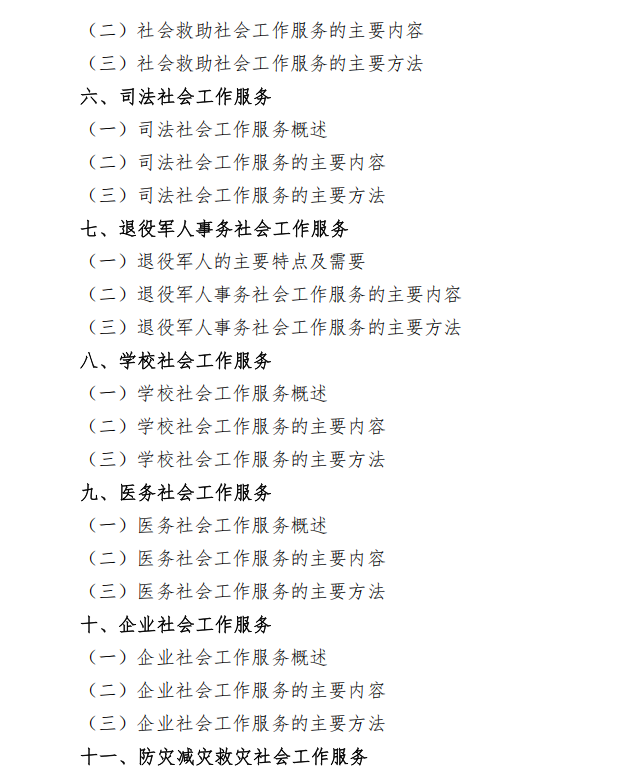 （二）社会救助社会工作服务的主要内容
（三）社会救助社会工作服务的主要方法
六、司法社会工作服务
（一）司法社会工作服务概述
（二）司法社会工作服务的主要内容
（三）司法社会工作服务的主要方法
七、退役军人事务社会工作服务
（一）退役军人的主要特点及需要
（二）退役军人事务社会工作服务的主要内容
（三）退役军人事务社会工作服务的主要方法
八、学校社会工作服务
（一）学校社会工作服务概述
（二）学校社会工作服务的主要内容
（三）学校社会工作服务的主要方法
九、医务社会工作服务
（一）医务社会工作服务概述
（二）医务社会工作服务的主要内容
（三）医务社会工作服务的主要方法
十、企业社会工作服务
（一）企业社会工作服务概述
（二）企业社会工作服务的主要内容
（三）企业社会工作服务的主要方法
十一、防灾减灾救灾社会工作服务